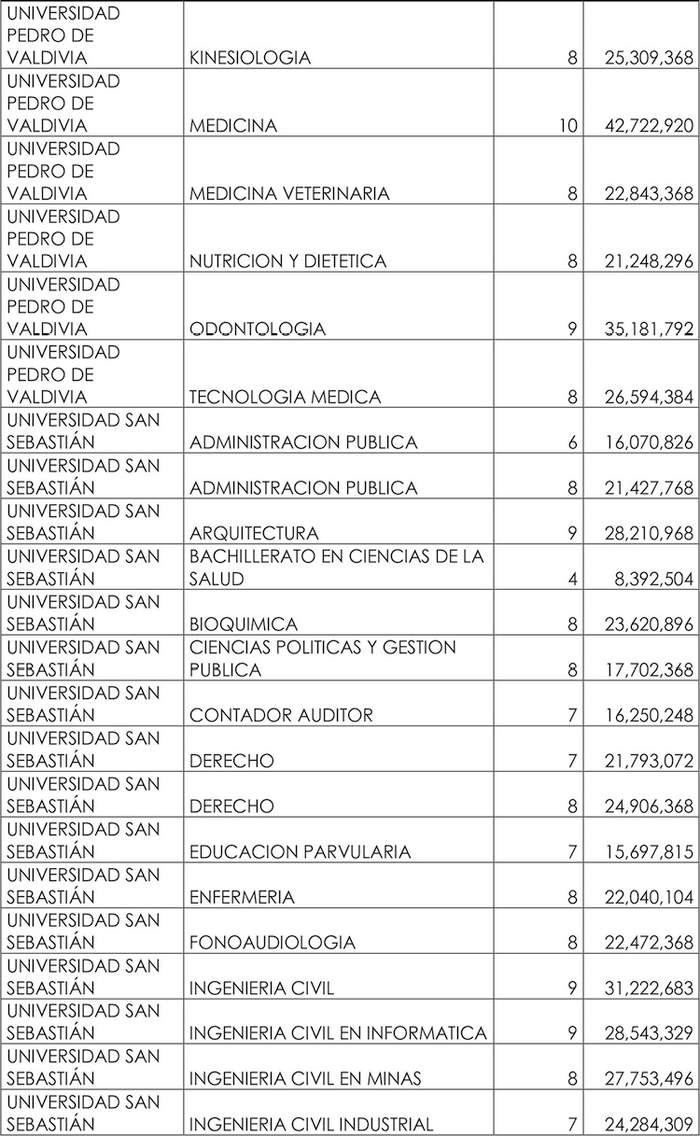 | | | | |
|---|---|---|---|
| UNIVERSIDAD PEDRO DE VALDIVIA | KINESIOLOGIA | 8 | 25,309,368 |
| UNIVERSIDAD PEDRO DE VALDIVIA | MEDICINA | 10 | 42,722,920 |
| UNIVERSIDAD PEDRO DE VALDIVIA | MEDICINA VETERINARIA | 8 | 22,843,368 |
| UNIVERSIDAD PEDRO DE VALDIVIA | NUTRICION Y DIETETICA | 8 | 21,248,296 |
| UNIVERSIDAD PEDRO DE VALDIVIA | ODONTOLOGIA | 9 | 35,181,792 |
| UNIVERSIDAD PEDRO DE VALDIVIA | TECNOLOGIA MEDICA | 8 | 26,594,384 |
| UNIVERSIDAD SAN SEBASTIÁN | ADMINISTRACION PUBLICA | 6 | 16,070,826 |
| UNIVERSIDAD SAN SEBASTIÁN | ADMINISTRACION PUBLICA | 8 | 21,427,768 |
| UNIVERSIDAD SAN SEBASTIÁN | ARQUITECTURA | 9 | 28,210,968 |
| UNIVERSIDAD SAN SEBASTIÁN | BACHILLERATO EN CIENCIAS DE LA SALUD | 4 | 8,392,504 |
| UNIVERSIDAD SAN SEBASTIÁN | BIOQUIMICA | 8 | 23,620,896 |
| UNIVERSIDAD SAN SEBASTIÁN | CIENCIAS POLITICAS Y GESTION PUBLICA | 8 | 17,702,368 |
| UNIVERSIDAD SAN SEBASTIÁN | CONTADOR AUDITOR | 7 | 16,250,248 |
| UNIVERSIDAD SAN SEBASTIÁN | DERECHO | 7 | 21,793,072 |
| UNIVERSIDAD SAN SEBASTIÁN | DERECHO | 8 | 24,906,368 |
| UNIVERSIDAD SAN SEBASTIÁN | EDUCACION PARVULARIA | 7 | 15,697,815 |
| UNIVERSIDAD SAN SEBASTIÁN | ENFERMERIA | 8 | 22,040,104 |
| UNIVERSIDAD SAN SEBASTIÁN | FONOAUDIOLOGIA | 8 | 22,472,368 |
| UNIVERSIDAD SAN SEBASTIÁN | INGENIERIA CIVIL | 9 | 31,222,683 |
| UNIVERSIDAD SAN SEBASTIÁN | INGENIERIA CIVIL EN INFORMATICA | 9 | 28,543,329 |
| UNIVERSIDAD SAN SEBASTIÁN | INGENIERIA CIVIL EN MINAS | 8 | 27,753,496 |
| UNIVERSIDAD SAN SEBASTIÁN | INGENIERIA CIVIL INDUSTRIAL | 7 | 24,284,309 |